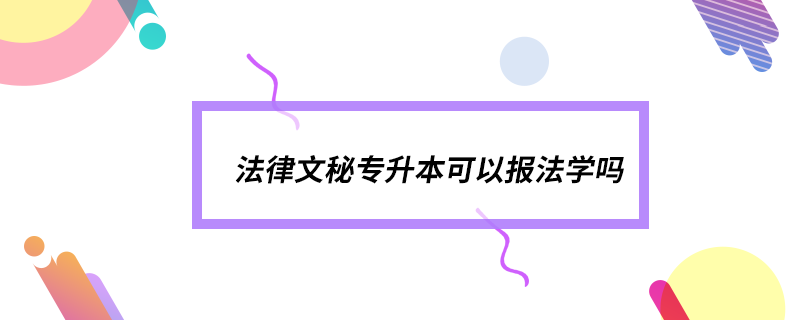 法律文秘专升本可以报法学吗